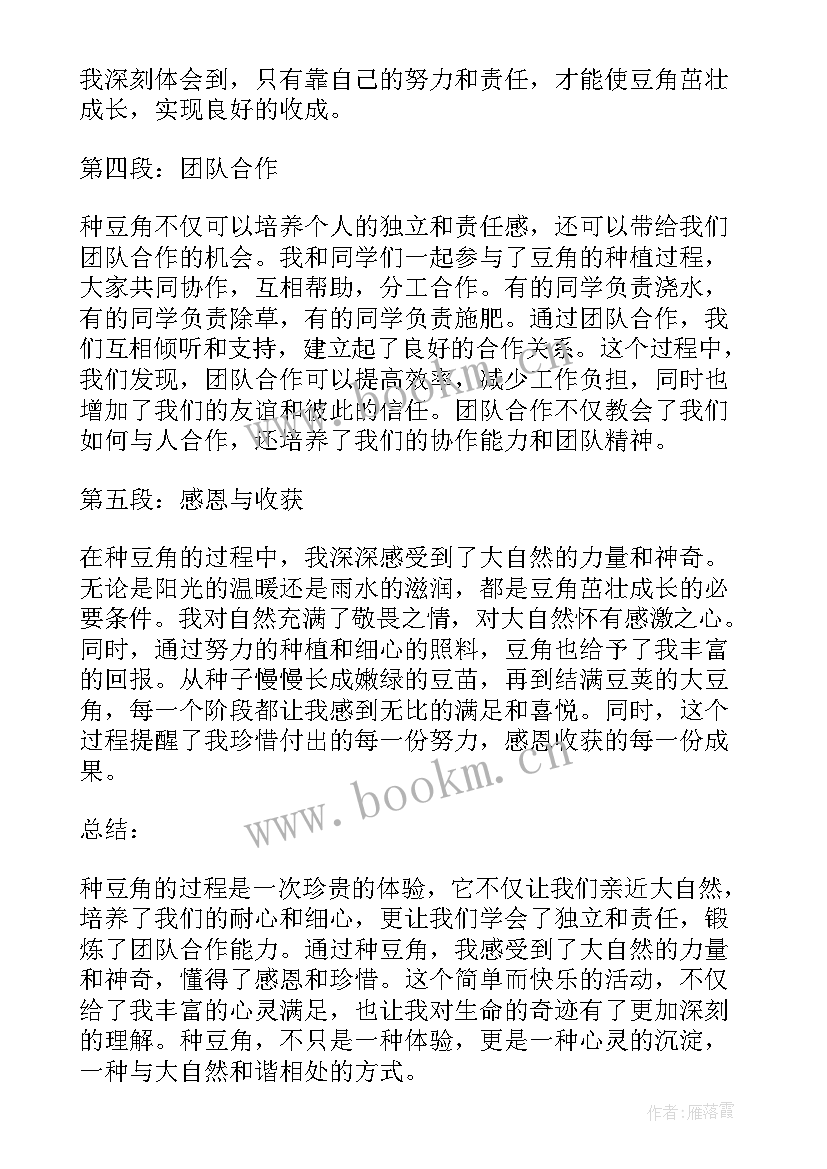 我深刻体会到，只有靠自己的努力和责任，才能使豆角茁壮成长，实现良好的收成。

第四段：团队合作

种豆角不仅可以培养个人的独立和责任感，还可以带给我们团队合作的机会。我和同学们一起参与了豆角的种植过程，大家共同协作，互相帮助，分工合作。有的同学负责浇水，有的同学负责除草，有的同学负责施肥。通过团队合作，我们互相倾听和支持，建立起了良好的合作关系。这个过程中，我们发现，团队合作可以提高效率，减少工作负担，同时也增加了我们的友谊和彼此的信任。团队合作不仅教会了我们如何与人合作，还培养了我们的协作能力和团队精神。

第五段：感恩与收获

在种豆角的过程中，我深深感受到了大自然的力量和神奇。无论是阳光的温暖还是雨水的滋润，都是豆角茁壮成长的必要条件。我对自然充满了敬畏之情，对大自然怀有感激之心。同时，通过努力的种植和细心的照料，豆角也给予了我丰富的回报。从种子慢慢长成嫩绿的豆苗，再到结满豆荚的大豆角，每一个阶段都让我感到无比的满足和喜悦。同时，这个过程提醒了我珍惜付出的每一份努力，感恩收获的每一份成果。

www.bookm.cn

总结：

种豆角的过程是一次珍贵的体验，它不仅让我们亲近大自然，培养了我们的耐心和细心，更让我们学会了独立和责任，锻炼了团队合作能力。通过种豆角，我感受到了大自然的力量和神奇，懂得了感恩和珍惜。这个简单而快乐的活动，不仅给了我丰富的心灵满足，也让我对生命的奇迹有了更加深刻的理解。种豆角，不只是一种体验，更是一种心灵的沉淀，一种与大自然和谐相处的方式。

作者：雁落霞